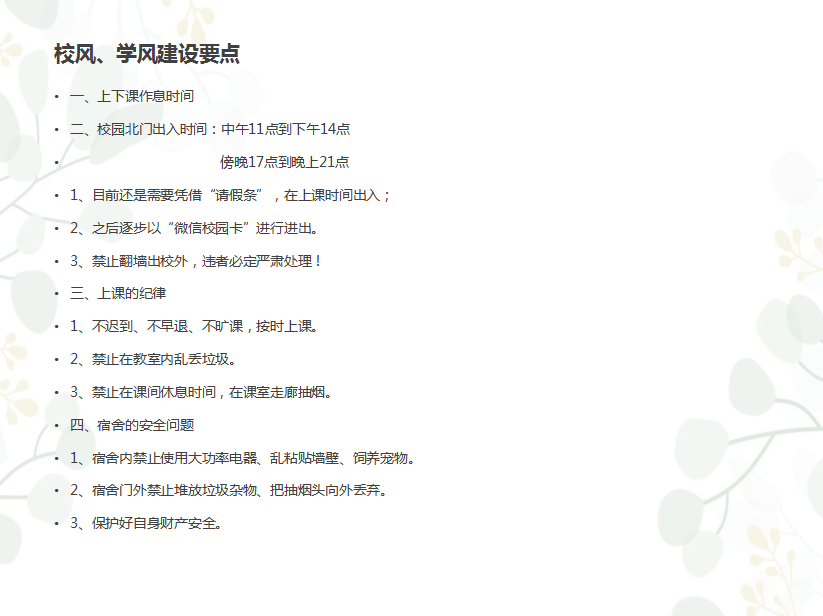 校风、学风建设要点

• 一、上下课作息时间

• 二、校园北门出入时间：中午11点到下午14点

• 傍晚17点到晚上21点

• 1、目前还是需要凭借“请假条”，在上课时间出入；

• 2、之后逐步以“微信校园卡”进行进出。

• 3、禁止翻墙出校外，违者必定严肃处理！

• 三、上课的纪律

• 1、不迟到、不早退、不旷课，按时上课。

• 2、禁止在教室内乱丢垃圾。

• 3、禁止在课间休息时间，在课室走廊抽烟。

• 四、宿舍的安全问题

• 1、宿舍内禁止使用大功率电器、乱粘贴墙壁、饲养宠物。

• 2、宿舍门外禁止堆放垃圾杂物、把抽烟头向外丢弃。

• 3、保护好自身财产安全。